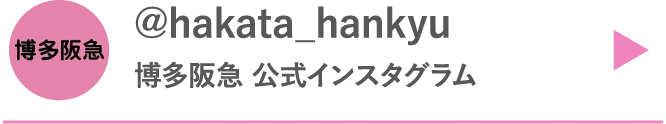 博多阪急

@hakata_hankyu

博多阪急 公式インスタグラム